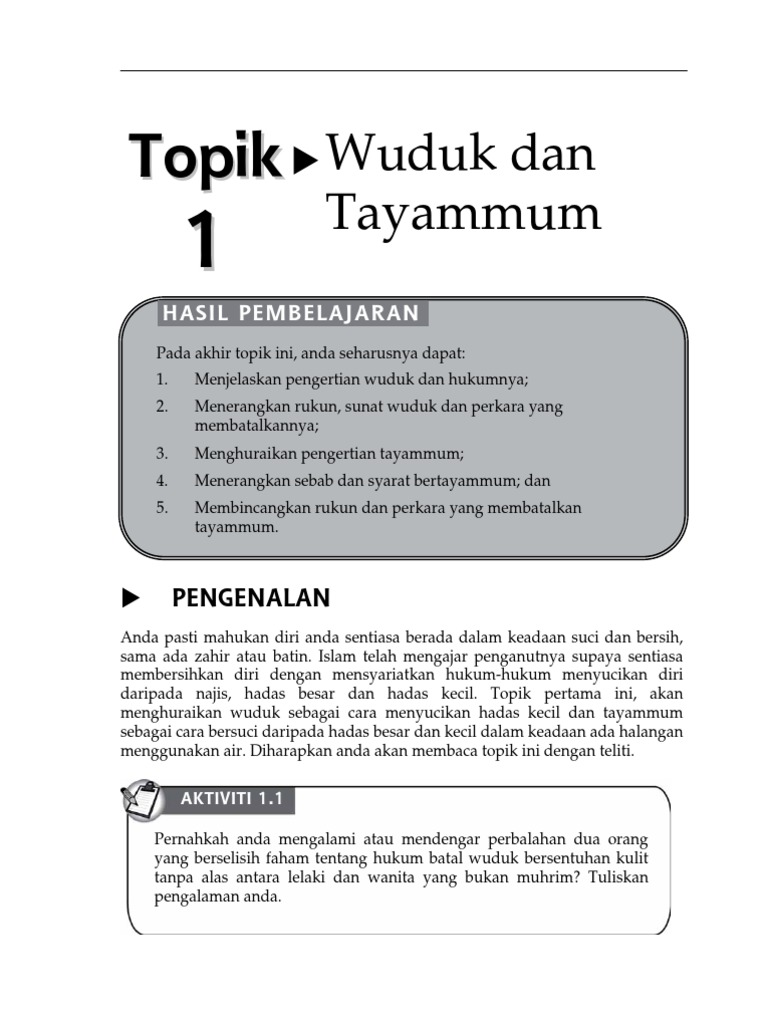 Topik 1 ▶ Wuduk dan Tayammum

HASIL PEMBELAJARAN

Pada akhir topik ini, anda seharusnya dapat:
1. Menjelaskan pengertian wuduk dan hukumnya;
2. Menerangkan rukun, sunat wuduk dan perkara yang membatalkannya;
3. Menghuraikan pengertian tayammum;
4. Menerangkan sebab dan syarat bertayammum; dan
5. Membincangkan rukun dan perkara yang membatalkan tayammum.

▶ PENGENALAN

Anda pasti mahukan diri anda sentiasa berada dalam keadaan suci dan bersih, sama ada zahir atau batin. Islam telah mengajar penganutnya supaya sentiasa membersihkan diri dengan mensyariatkan hukum-hukum menyucikan diri daripada najis, hadas besar dan hadas kecil. Topik pertama ini, akan menghuraikan wuduk sebagai cara menyucikan hadas kecil dan tayammum sebagai cara bersuci daripada hadas besar dan kecil dalam keadaan ada halangan menggunakan air. Diharapkan anda akan membaca topik ini dengan teliti.

AKTIVITI 1.1

Pernahkah anda mengalami atau mendengar perbalahan dua orang yang berselisih faham tentang hukum batal wuduk bersentuhan kulit tanpa alas antara lelaki dan wanita yang bukan muhrim? Tuliskan pengalaman anda.